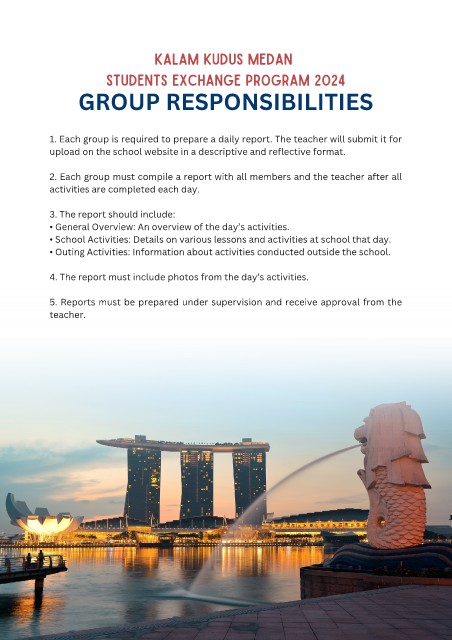 KALAM KUDUS MEDAN
STUDENTS EXCHANGE PROGRAM 2024
GROUP RESPONSIBILITIES

1. Each group is required to prepare a daily report. The teacher will submit it for upload on the school website in a descriptive and reflective format.

2. Each group must compile a report with all members and the teacher after all activities are completed each day.

3. The report should include:
• General Overview: An overview of the day's activities.
• School Activities: Details on various lessons and activities at school that day.
• Outing Activities: Information about activities conducted outside the school.

4. The report must include photos from the day's activities.

5. Reports must be prepared under supervision and receive approval from the teacher.